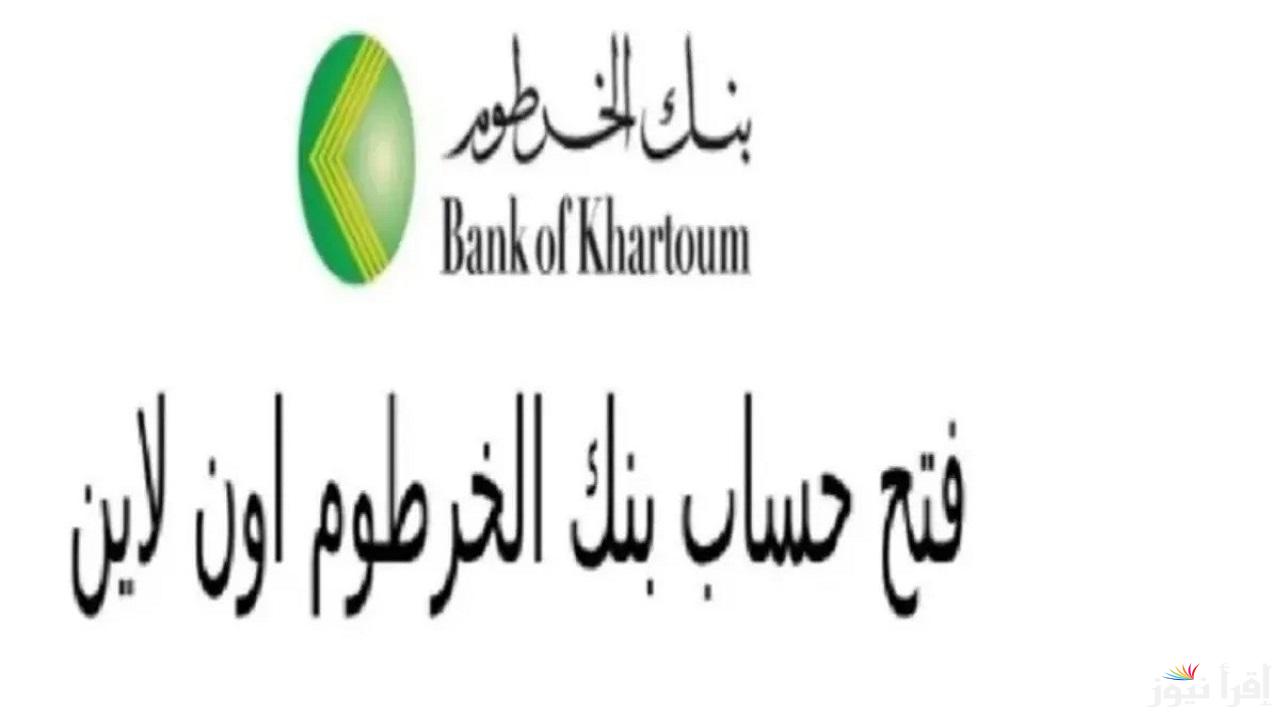 بنك الخرطوم
Bank of Khartoum

فتح حساب بنك الخرطوم اون لاين

إقرأ نيوز